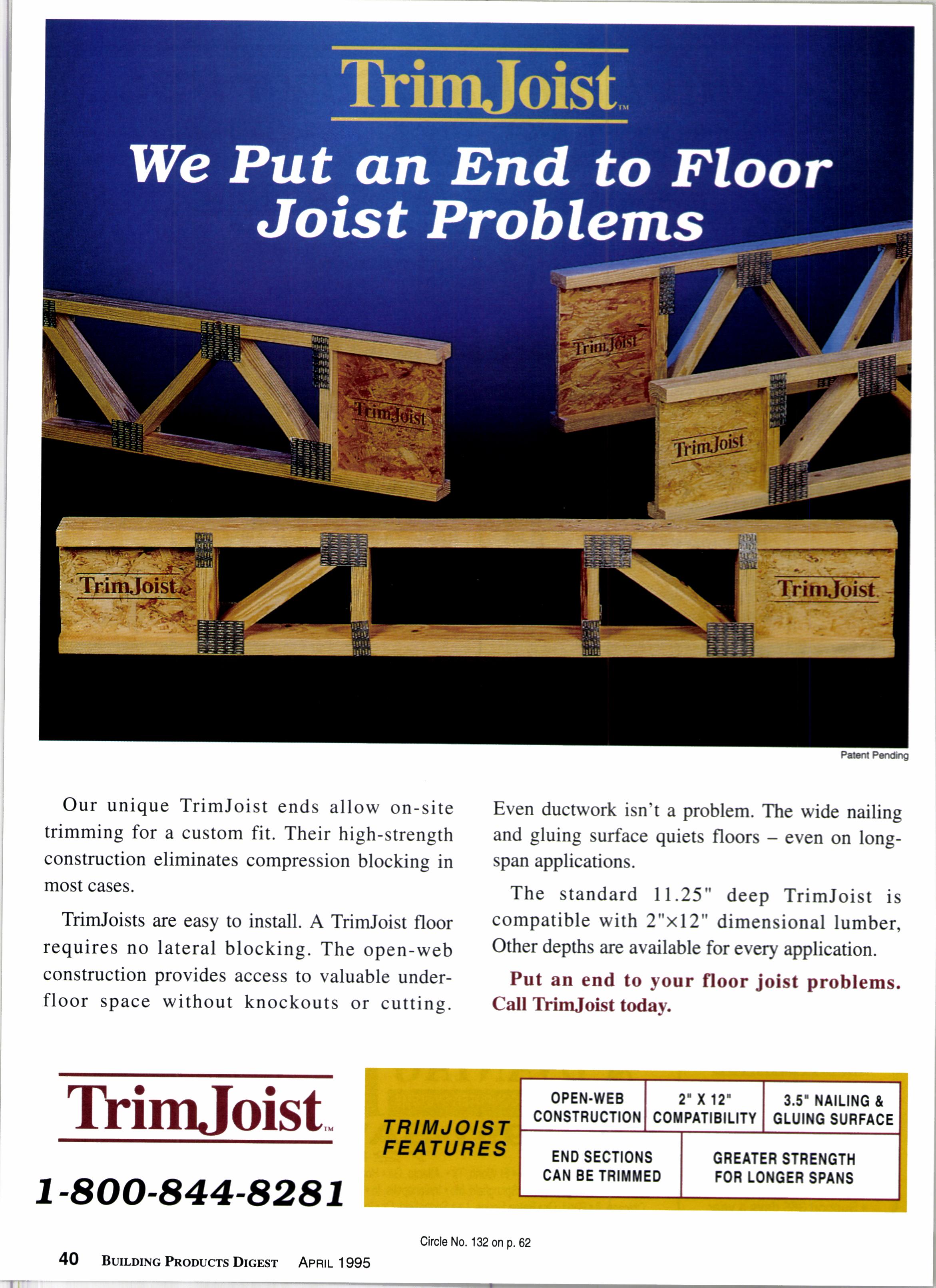 TrimJoist™

We Put an End to Floor Joist Problems

TrimJoist

TrimJoist

TrimJoist

TrimJoist

TrimJoist

Patent Pending

Our unique TrimJoist ends allow on-site trimming for a custom fit. Their high-strength construction eliminates compression blocking in most cases.

TrimJoists are easy to install. A TrimJoist floor requires no lateral blocking. The open-web construction provides access to valuable underfloor space without knockouts or cutting.

Even ductwork isn't a problem. The wide nailing and gluing surface quiets floors – even on long-span applications.

The standard 11.25" deep TrimJoist is compatible with 2"×12" dimensional lumber, Other depths are available for every application.

Put an end to your floor joist problems. Call TrimJoist today.

TrimJoist™

1-800-844-8281

TRIMJOIST FEATURES

OPEN-WEB CONSTRUCTION

2" X 12" COMPATIBILITY

3.5" NAILING & GLUING SURFACE

END SECTIONS CAN BE TRIMMED

GREATER STRENGTH FOR LONGER SPANS

Circle No. 132 on p. 62

40 BUILDING PRODUCTS DIGEST APRIL 1995